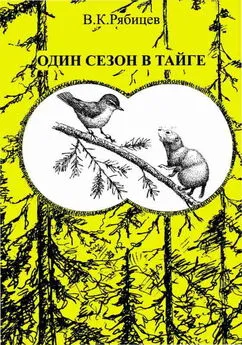 В.К.Рябицев

ОДИН СЕЗОН В ТАЙГЕ